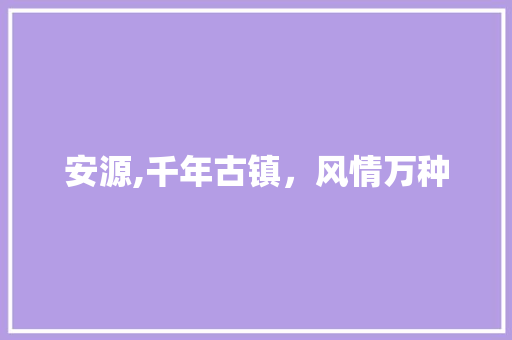 安源,千年古镇，风情万种